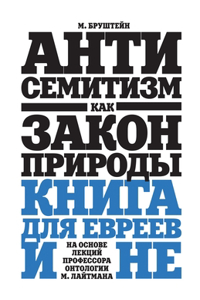 М. БРУШТЕЙН

АНТИ
СЕМИТИЗМ
КАК
ЗАКОН
ПРИРОДЫ

КНИГА
ДЛЯ ЕВРЕЕВ
И НЕ

НА ОСНОВЕ ЛЕКЦИЙ ПРОФЕССОРА ОНТОЛОГИИ М. ЛАЙТМАНА